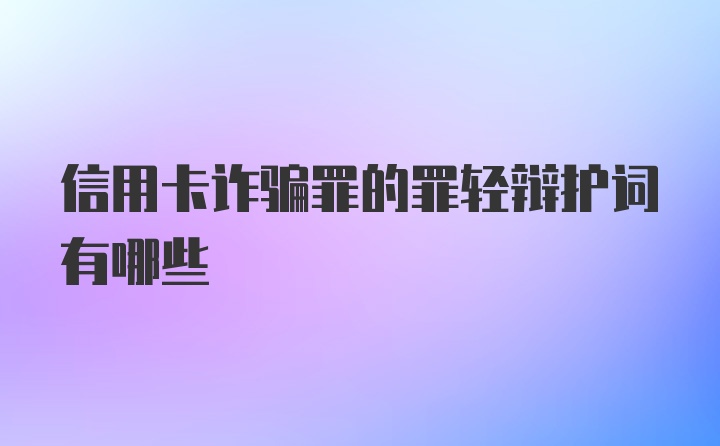 信用卡诈骗罪的罪轻辩护词有哪些